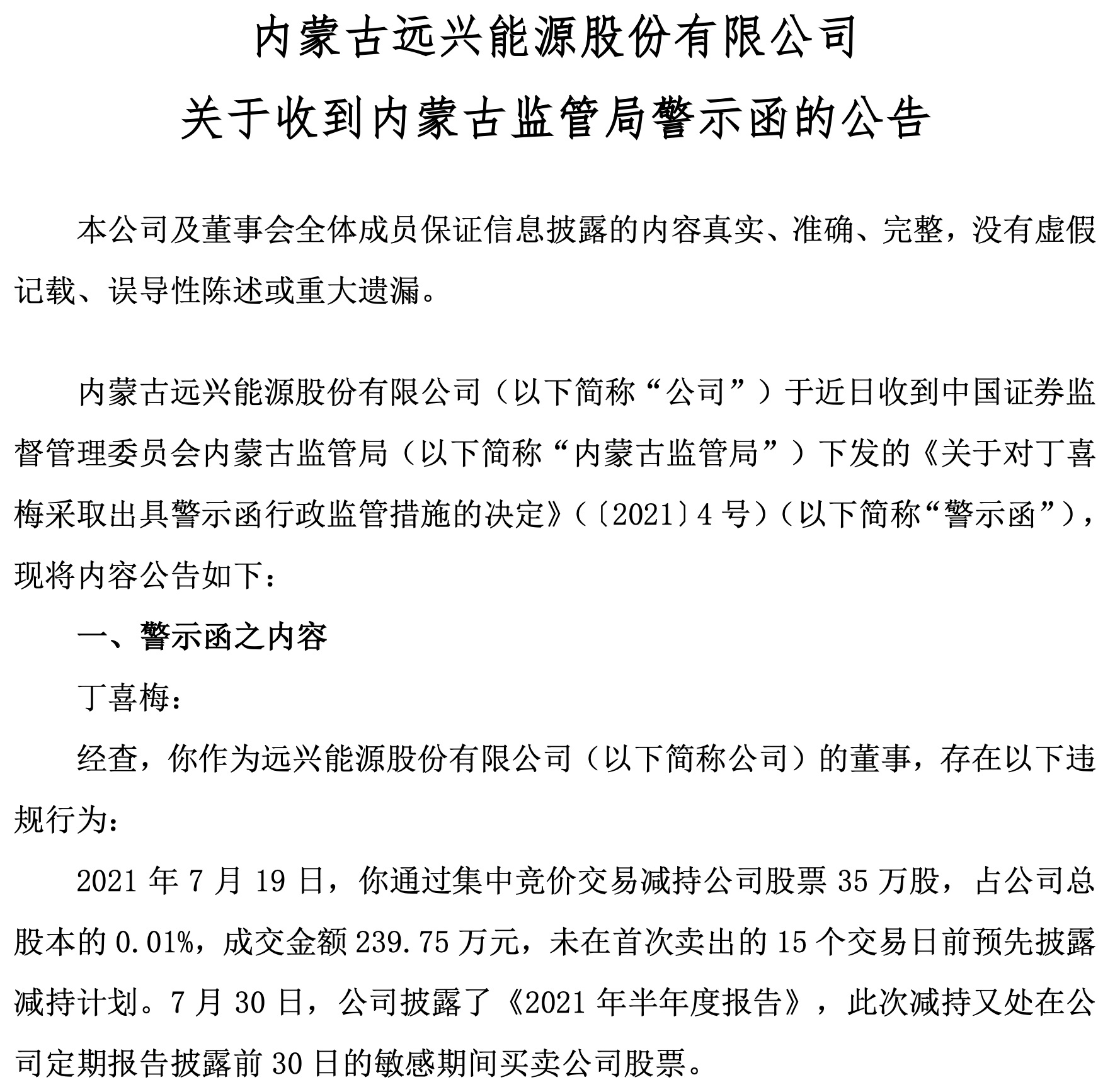 内蒙古远兴能源股份有限公司

关于收到内蒙古监管局警示函的公告

本公司及董事会全体成员保证信息披露的内容真实、准确、完整，没有虚假记载、误导性陈述或重大遗漏。

内蒙古远兴能源股份有限公司（以下简称“公司”）于近日收到中国证券监督管理委员会内蒙古监管局（以下简称“内蒙古监管局”）下发的《关于对丁喜梅采取出具警示函行政监管措施的决定》（〔2021〕4 号）（以下简称“警示函”），现将内容公告如下：

一、警示函之内容

丁喜梅：

经查，你作为远兴能源股份有限公司（以下简称公司）的董事，存在以下违规行为：

2021 年 7 月 19 日，你通过集中竞价交易减持公司股票 35 万股，占公司总股本的 0.01%，成交金额 239.75 万元，未在首次卖出的 15 个交易日前预先披露减持计划。7 月 30 日，公司披露了《2021 年半年度报告》，此次减持又处在公司定期报告披露前 30 日的敏感期间买卖公司股票。